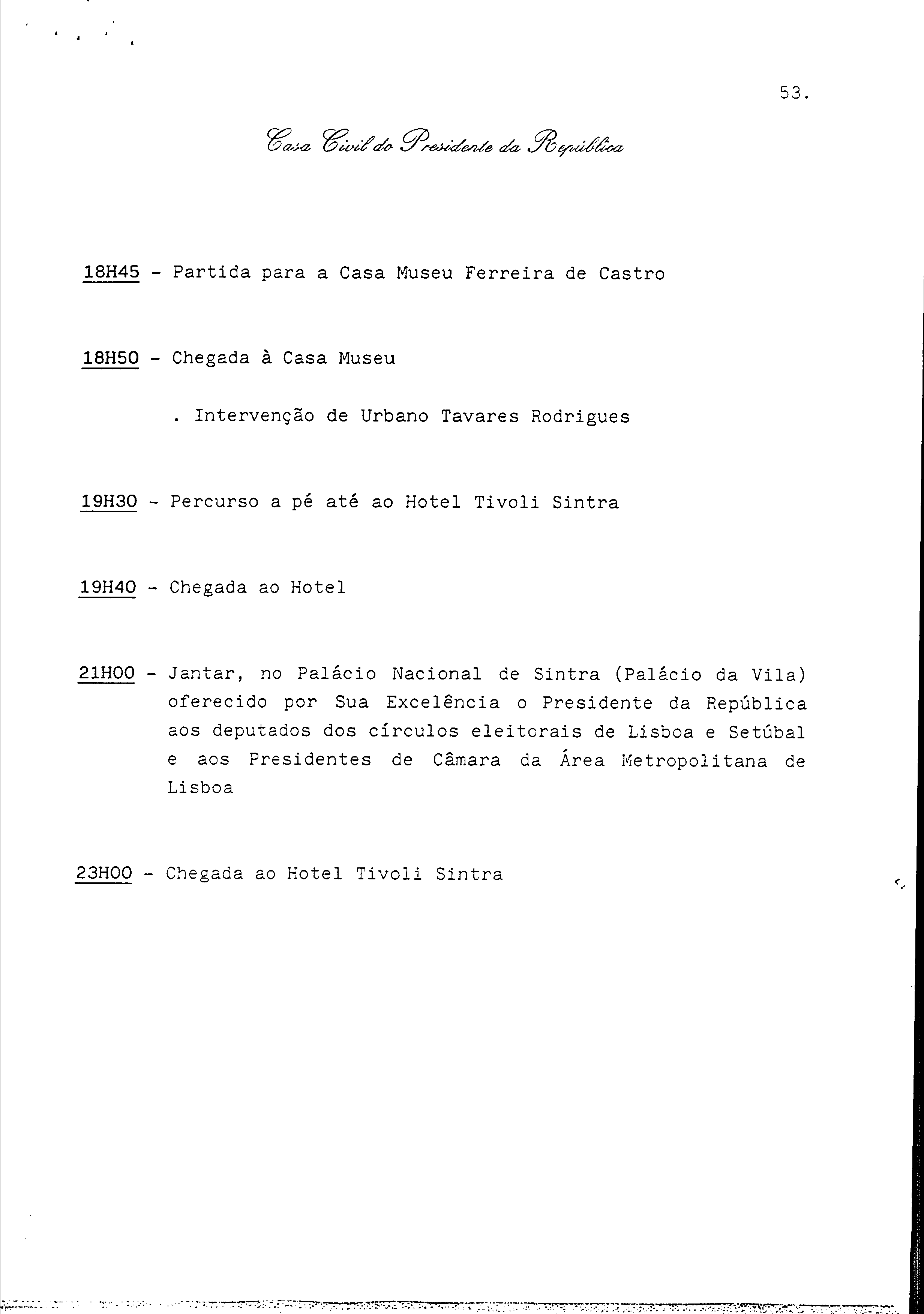 53.

Casa Civil do Presidente da República

18H45 - Partida para a Casa Museu Ferreira de Castro

18H50 - Chegada à Casa Museu

. Intervenção de Urbano Tavares Rodrigues

19H30 - Percurso a pé até ao Hotel Tivoli Sintra

19H40 - Chegada ao Hotel

21H00 - Jantar, no Palácio Nacional de Sintra (Palácio da Vila) oferecido por Sua Excelência o Presidente da República aos deputados dos círculos eleitorais de Lisboa e Setúbal e aos Presidentes de Câmara da Área Metropolitana de Lisboa

23H00 - Chegada ao Hotel Tivoli Sintra